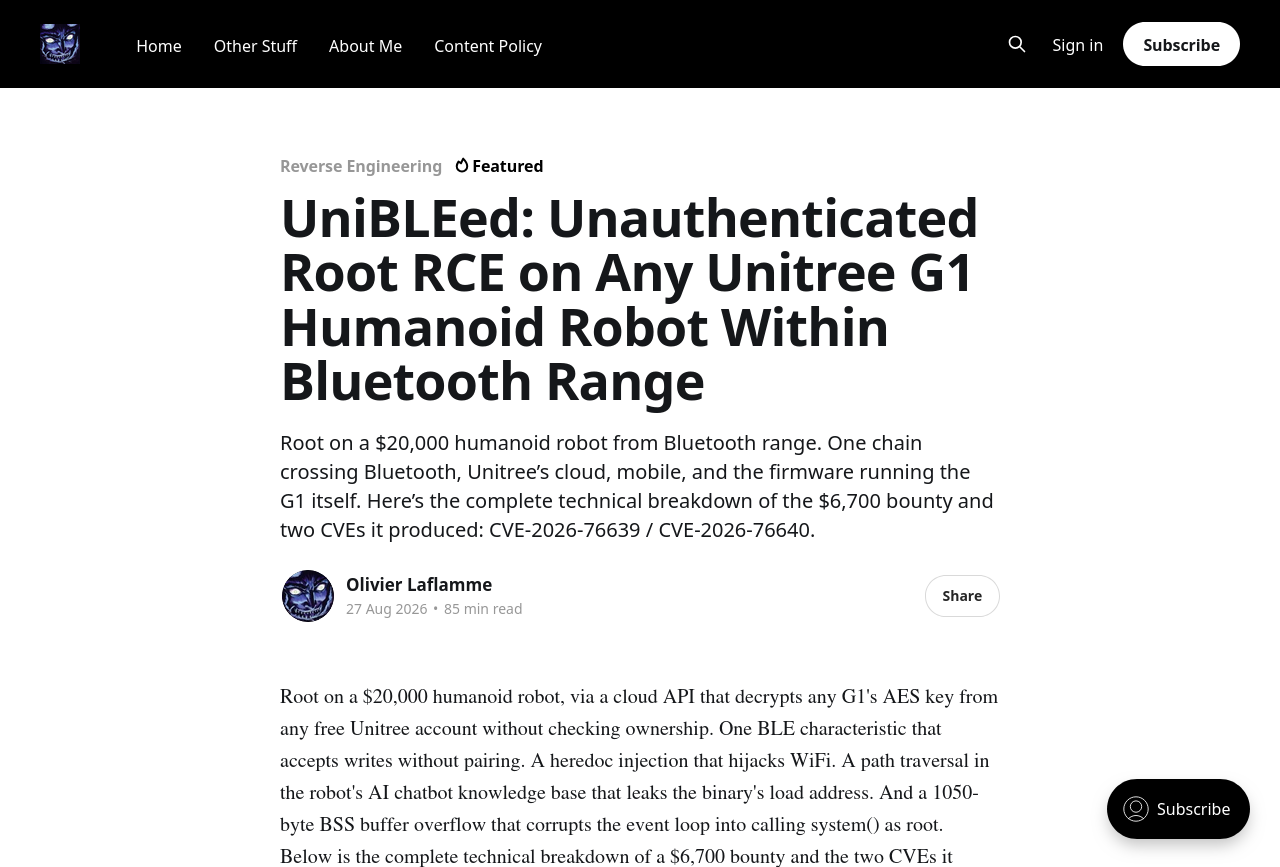 Home Other Stuff About Me Content Policy

Sign in Subscribe

Reverse Engineering Featured

UniBLEed: Unauthenticated Root RCE on Any Unitree G1 Humanoid Robot Within Bluetooth Range

Root on a $20,000 humanoid robot from Bluetooth range. One chain crossing Bluetooth, Unitree's cloud, mobile, and the firmware running the G1 itself. Here's the complete technical breakdown of the $6,700 bounty and two CVEs it produced: CVE-2026-76639 / CVE-2026-76640.

Olivier Laflamme
27 Aug 2026 • 85 min read

Share

Root on a $20,000 humanoid robot, via a cloud API that decrypts any G1's AES key from any free Unitree account without checking ownership. One BLE characteristic that accepts writes without pairing. A heredoc injection that hijacks WiFi. A path traversal in the robot's AI chatbot knowledge base that leaks the binary's load address. And a 1050-byte BSS buffer overflow that corrupts the event loop into calling system() as root. Below is the complete technical breakdown of a $6,700 bounty and the two CVEs it

Subscribe